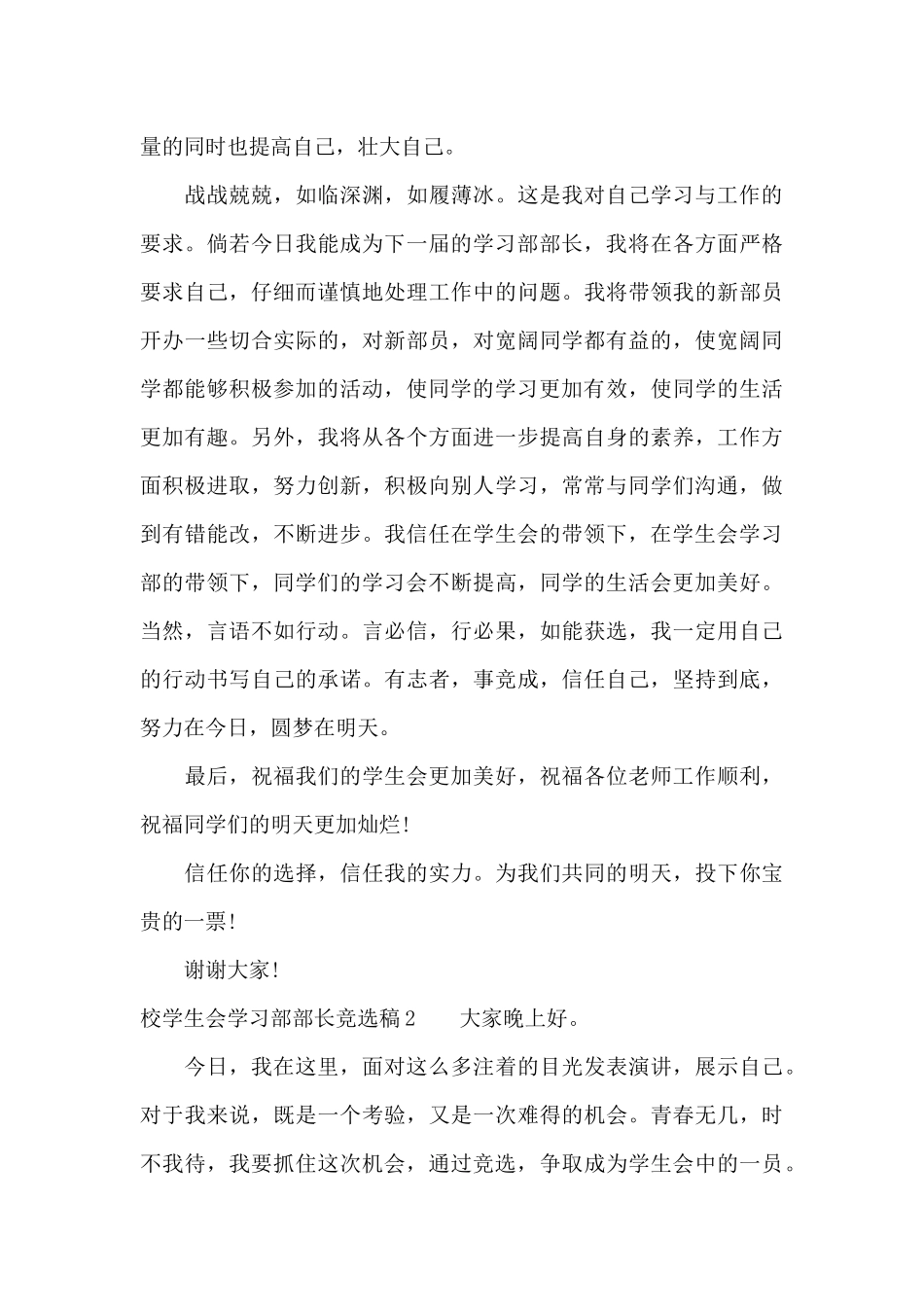 量的同时也提高自己，壮大自己。

战战兢兢，如临深渊，如履薄冰。这是我对自己学习与工作的要求。倘若今日我能成为下一届的学习部部长，我将在各方面严格要求自己，仔细而谨慎地处理工作中的问题。我将带领我的新部员开办一些切合实际的，对新部员，对宽阔同学都有益的，使宽阔同学都能够积极参加的活动，使同学的学习更加有效，使同学的生活更加有趣。另外，我将从各个方面进一步提高自身的素养，工作方面积极进取，努力创新，积极向别人学习，常常与同学们沟通，做到有错能改，不断进步。我信任在学生会的带领下，在学生会学习部的带领下，同学们的学习会不断提高，同学的生活会更加美好。当然，言语不如行动。言必信，行必果，如能获选，我一定用自己的行动书写自己的承诺。有志者，事竞成，信任自己，坚持到底，努力在今日，圆梦在明天。

最后，祝福我们的学生会更加美好，祝福各位老师工作顺利，祝福同学们的明天更加灿烂！

信任你的选择，信任我的实力。为我们共同的明天，投下你宝贵的一票！

谢谢大家！

校学生会学习部部长竞选稿2　　大家晚上好。

今日，我在这里，面对这么多注着的目光发表演讲，展示自己。对于我来说，既是一个考验，又是一次难得的机会。青春无几，时不我待，我要抓住这次机会，通过竞选，争取成为学生会中的一员。